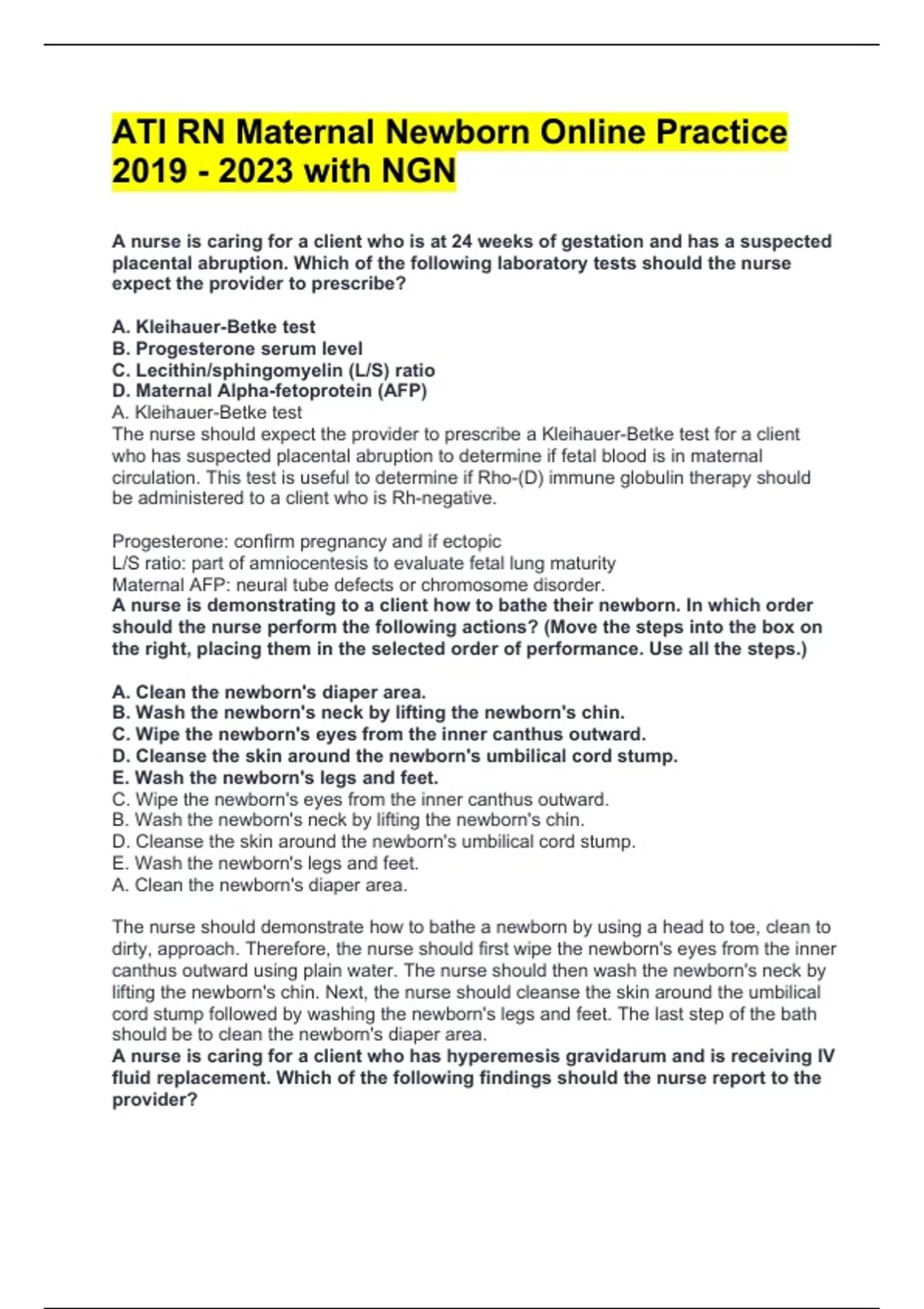 ATI RN Maternal Newborn Online Practice 2019 - 2023 with NGN

A nurse is caring for a client who is at 24 weeks of gestation and has a suspected placental abruption. Which of the following laboratory tests should the nurse expect the provider to prescribe?

A. Kleihauer-Betke test
B. Progesterone serum level
C. Lecithin/sphingomyelin (L/S) ratio
D. Maternal Alpha-fetoprotein (AFP)
A. Kleihauer-Betke test
The nurse should expect the provider to prescribe a Kleihauer-Betke test for a client who has suspected placental abruption to determine if fetal blood is in maternal circulation. This test is useful to determine if Rho-(D) immune globulin therapy should be administered to a client who is Rh-negative.

Progesterone: confirm pregnancy and if ectopic
L/S ratio: part of amniocentesis to evaluate fetal lung maturity
Maternal AFP: neural tube defects or chromosome disorder.
A nurse is demonstrating to a client how to bathe their newborn. In which order should the nurse perform the following actions? (Move the steps into the box on the right, placing them in the selected order of performance. Use all the steps.)

A. Clean the newborn's diaper area.
B. Wash the newborn's neck by lifting the newborn's chin.
C. Wipe the newborn's eyes from the inner canthus outward.
D. Cleanse the skin around the newborn's umbilical cord stump.
E. Wash the newborn's legs and feet.
C. Wipe the newborn's eyes from the inner canthus outward.
B. Wash the newborn's neck by lifting the newborn's chin.
D. Cleanse the skin around the newborn's umbilical cord stump.
E. Wash the newborn's legs and feet.
A. Clean the newborn's diaper area.

The nurse should demonstrate how to bathe a newborn by using a head to toe, clean to dirty, approach. Therefore, the nurse should first wipe the newborn's eyes from the inner canthus outward using plain water. The nurse should then wash the newborn's neck by lifting the newborn's chin. Next, the nurse should cleanse the skin around the umbilical cord stump followed by washing the newborn's legs and feet. The last step of the bath should be to clean the newborn's diaper area.
A nurse is caring for a client who has hyperemesis gravidarum and is receiving IV fluid replacement. Which of the following findings should the nurse report to the provider?